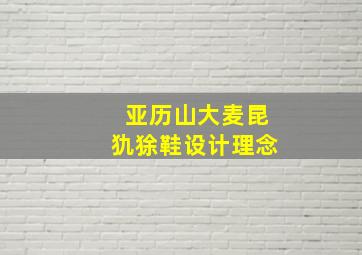 亚历山大麦昆
犰狳鞋设计理念